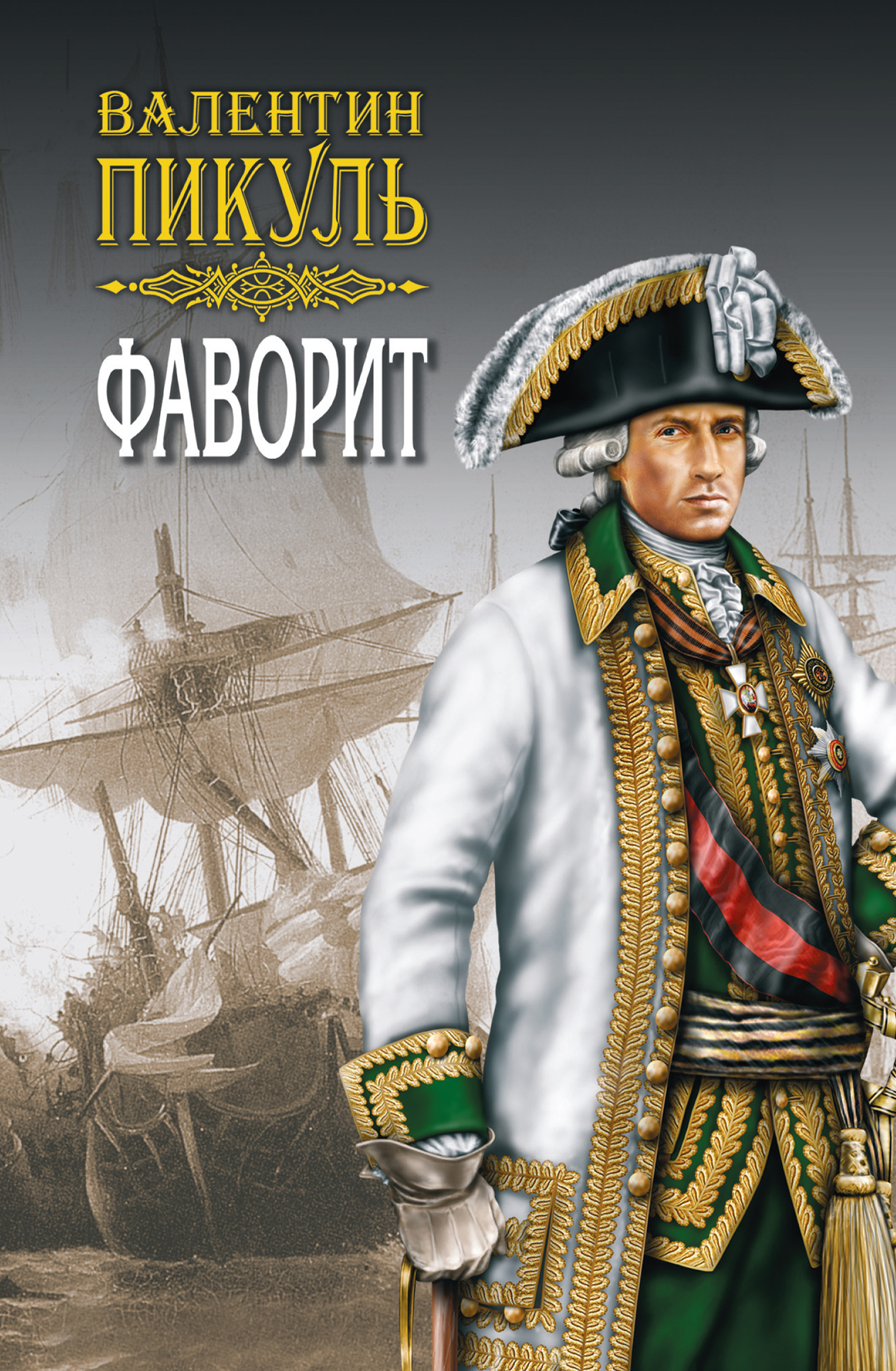 ВАЛЕНТИН
ПИКУЛЬ

ФАВОРИТ